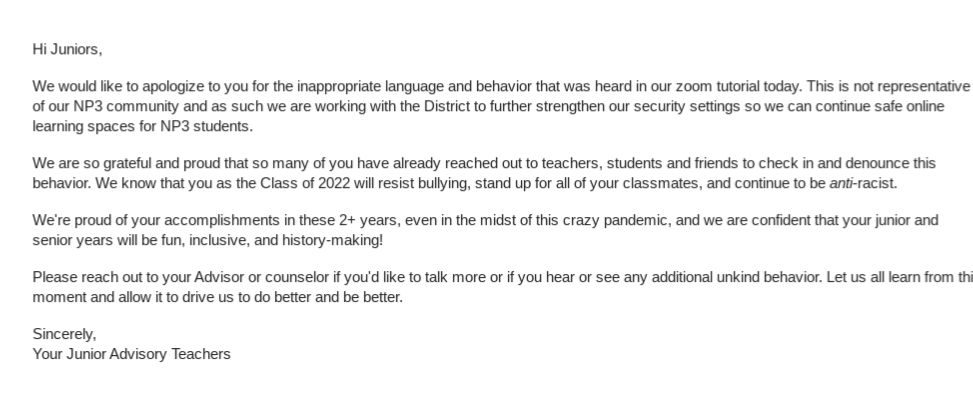 Hi Juniors,

We would like to apologize to you for the inappropriate language and behavior that was heard in our zoom tutorial today. This is not representative of our NP3 community and as such we are working with the District to further strengthen our security settings so we can continue safe online learning spaces for NP3 students.

We are so grateful and proud that so many of you have already reached out to teachers, students and friends to check in and denounce this behavior. We know that you as the Class of 2022 will resist bullying, stand up for all of your classmates, and continue to be anti-racist.

We're proud of your accomplishments in these 2+ years, even in the midst of this crazy pandemic, and we are confident that your junior and senior years will be fun, inclusive, and history-making!

Please reach out to your Advisor or counselor if you'd like to talk more or if you hear or see any additional unkind behavior. Let us all learn from thi moment and allow it to drive us to do better and be better.

Sincerely,
Your Junior Advisory Teachers